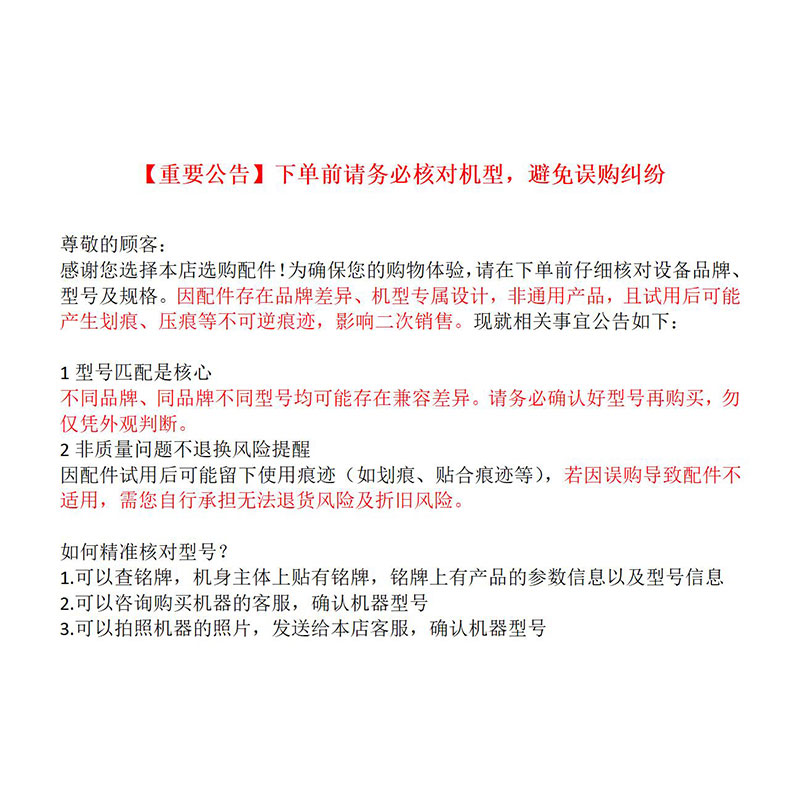 【重要公告】下单前请务必核对机型，避免误购纠纷

尊敬的顾客：
感谢您选择本店选购配件！为确保您的购物体验，请在下单前仔细核对设备品牌、型号及规格。因配件存在品牌差异、机型专属设计，非通用产品，且试用后可能产生划痕、压痕等不可逆痕迹，影响二次销售。现就相关事宜公告如下：

1 型号匹配是核心
不同品牌、同品牌不同型号均可能存在兼容差异。请务必确认好型号再购买，勿仅凭外观判断。
2 非质量问题不退换风险提醒
因配件试用后可能留下使用痕迹（如划痕、贴合痕迹等），若因误购导致配件不适用，需您自行承担无法退货风险及折旧风险。

如何精准核对型号？
1.可以查铭牌，机身主体上贴有铭牌，铭牌上有产品的参数信息以及型号信息
2.可以咨询购买机器的客服，确认机器型号
3.可以拍照机器的照片，发送给本店客服，确认机器型号